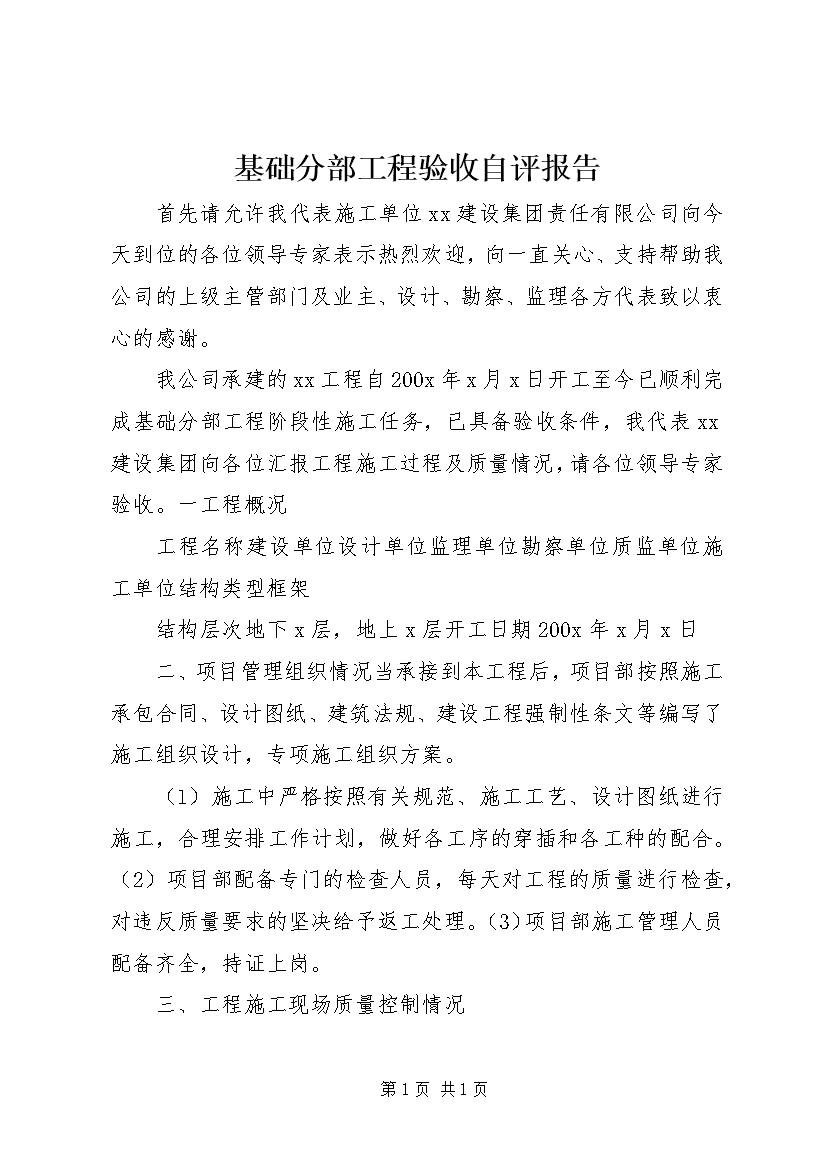 基础分部工程验收自评报告

首先请允许我代表施工单位xx建设集团责任有限公司向今天到位的各位领导专家表示热烈欢迎，向一直关心、支持帮助我公司的上级主管部门及业主、设计、勘察、监理各方代表致以衷心的感谢。

我公司承建的xx工程自200x年x月x日开工至今已顺利完成基础分部工程阶段性施工任务，已具备验收条件，我代表xx建设集团向各位汇报工程施工过程及质量情况，请各位领导专家验收。一工程概况

工程名称建设单位设计单位监理单位勘察单位质监单位施工单位结构类型框架

结构层次地下x层，地上x层开工日期200x年x月x日

二、项目管理组织情况当承接到本工程后，项目部按照施工承包合同、设计图纸、建筑法规、建设工程强制性条文等编写了施工组织设计，专项施工组织方案。

（1）施工中严格按照有关规范、施工工艺、设计图纸进行施工，合理安排工作计划，做好各工序的穿插和各工种的配合。（2）项目部配备专门的检查人员，每天对工程的质量进行检查，对违反质量要求的坚决给予返工处理。(3)项目部施工管理人员配备齐全，持证上岗。

三、工程施工现场质量控制情况

第1页 共1页